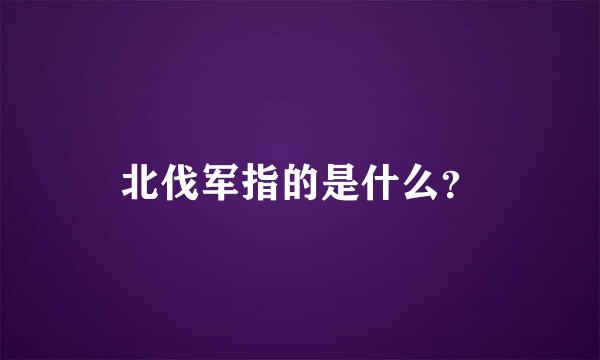 北伐军指的是什么?